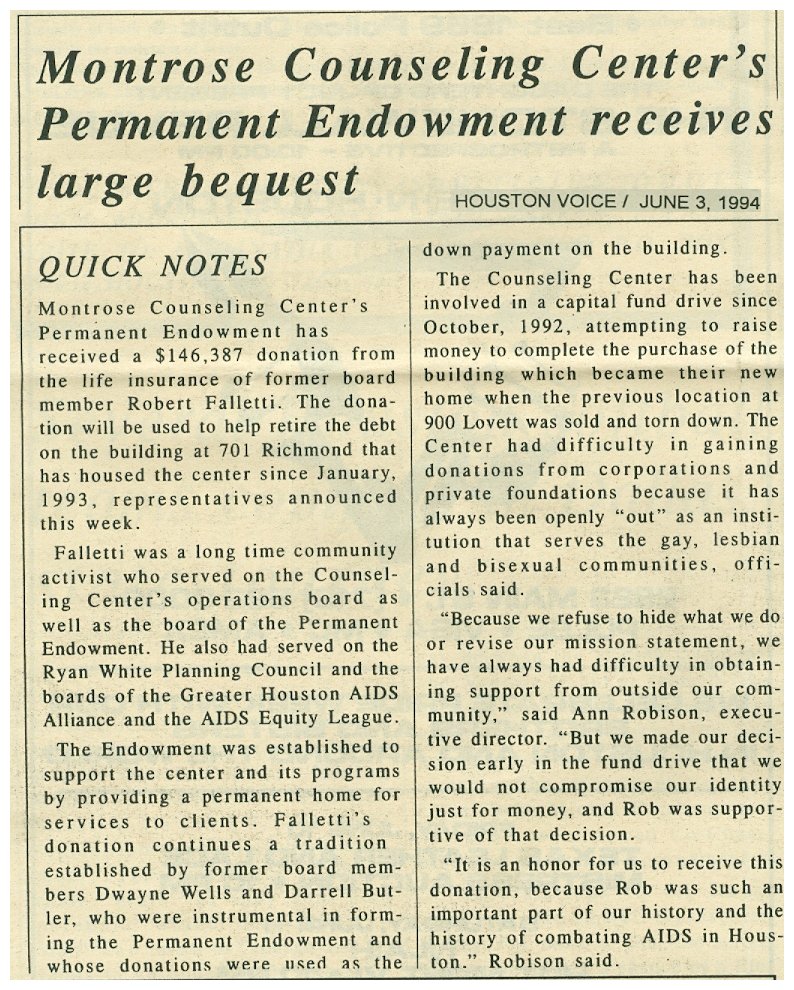 Montrose Counseling Center's Permanent Endowment receives large bequest

HOUSTON VOICE / JUNE 3, 1994

QUICK NOTES

Montrose Counseling Center's Permanent Endowment has received a $146,387 donation from the life insurance of former board member Robert Falletti. The donation will be used to help retire the debt on the building at 701 Richmond that has housed the center since January, 1993, representatives announced this week.

Falletti was a long time community activist who served on the Counseling Center's operations board as well as the board of the Permanent Endowment. He also had served on the Ryan White Planning Council and the boards of the Greater Houston AIDS Alliance and the AIDS Equity League.

The Endowment was established to support the center and its programs by providing a permanent home for services to clients. Falletti's donation continues a tradition established by former board members Dwayne Wells and Darrell Butler, who were instrumental in forming the Permanent Endowment and whose donations were used as the down payment on the building.

The Counseling Center has been involved in a capital fund drive since October, 1992, attempting to raise money to complete the purchase of the building which became their new home when the previous location at 900 Lovett was sold and torn down. The Center had difficulty in gaining donations from corporations and private foundations because it has always been openly "out" as an institution that serves the gay, lesbian and bisexual communities, officials said.

"Because we refuse to hide what we do or revise our mission statement, we have always had difficulty in obtaining support from outside our community," said Ann Robison, executive director. "But we made our decision early in the fund drive that we would not compromise our identity just for money, and Rob was supportive of that decision.

"It is an honor for us to receive this donation, because Rob was such an important part of our history and the history of combating AIDS in Houston." Robison said.